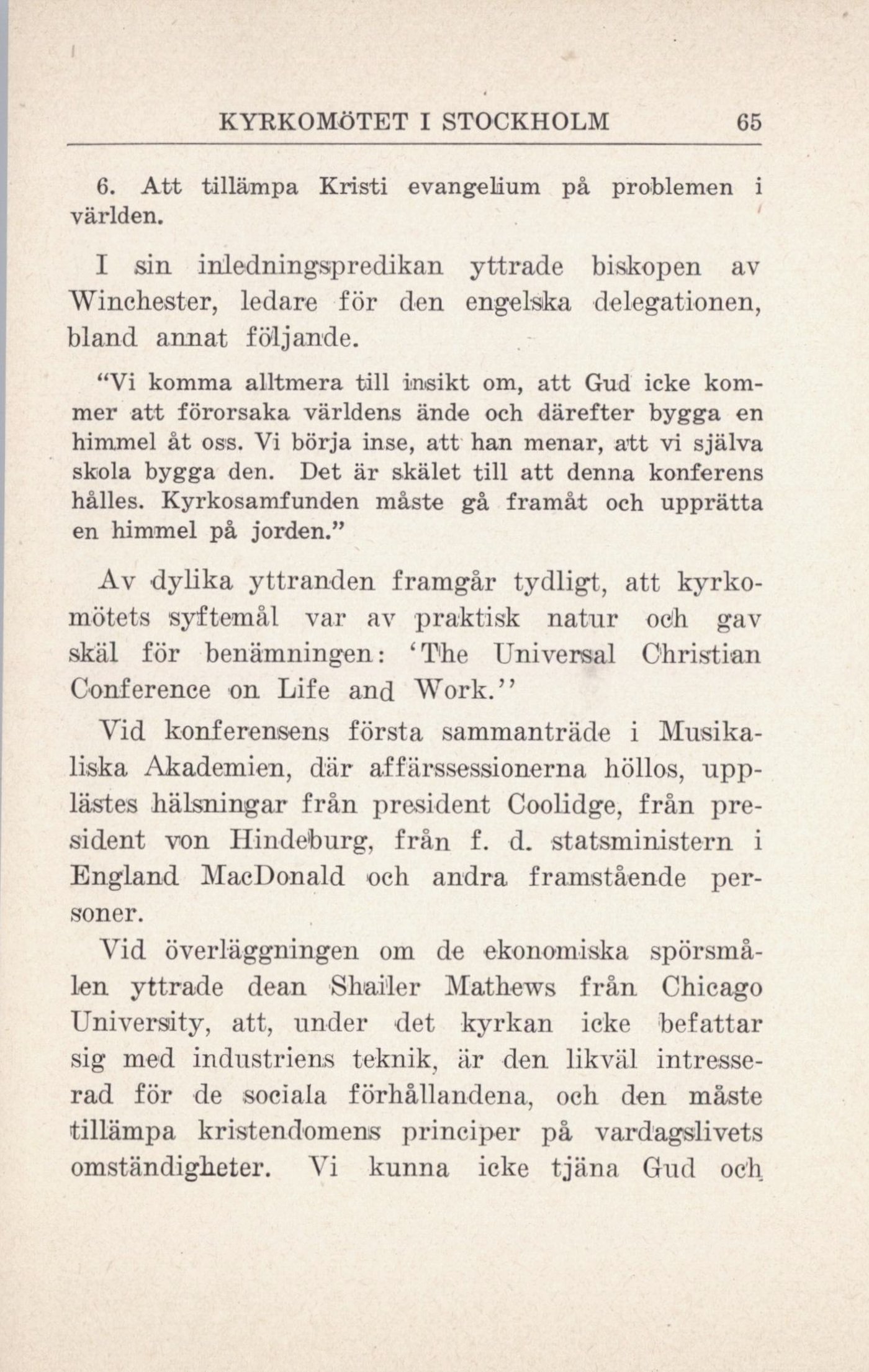 KYRKOMÖTET I STOCKHOLM 65

6. Att tillämpa Kristi evangelium på problemen i världen.

I sin inledningspredikan yttrade biskopen av Winchester, ledare för den engelska delegationen, bland annat följande.

"Vi komma alltmera till insikt om, att Gud icke kommer att förorsaka världens ände och därefter bygga en himmel åt oss. Vi börja inse, att han menar, att vi själva skola bygga den. Det är skälet till att denna konferens hålles. Kyrkosamfunden måste gå framåt och upprätta en himmel på jorden."

Av dylika yttranden framgår tydligt, att kyrkomötets syftemål var av praktisk natur och gav skäl för benämningen: 'The Universal Christian Conference on Life and Work.''

Vid konferensens första sammanträde i Musikaliska Akademien, där affärssessionerna höllos, upplästes hälsningar från president Coolidge, från president von Hindeburg, från f. d. statsministern i England MacDonald och andra framstående personer.

Vid överläggningen om de ekonomiska spörsmålen yttrade dean Shailer Mathews från Chicago University, att, under det kyrkan icke befattar sig med industriens teknik, är den likväl intresserad för de sociala förhållandena, och den måste tillämpa kristendomens principer på vardagslivets omständigheter. Vi kunna icke tjäna Gud och